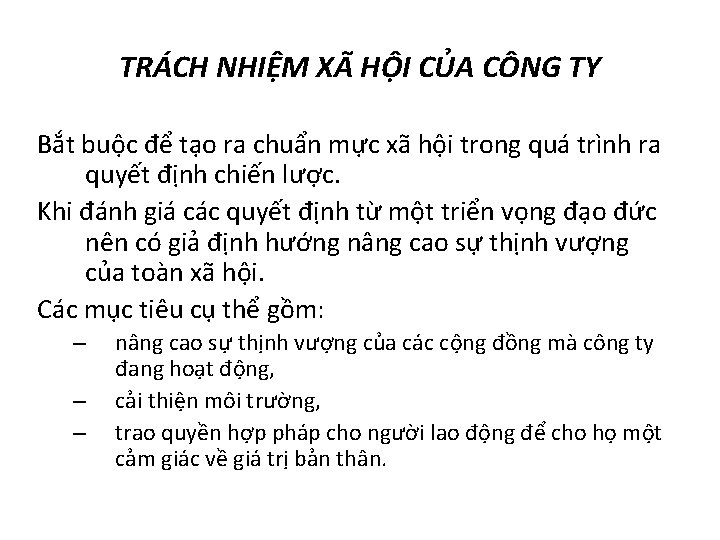 TRÁCH NHIỆM XÃ HỘI CỦA CÔNG TY

Bắt buộc để tạo ra chuẩn mực xã hội trong quá trình ra quyết định chiến lược.

Khi đánh giá các quyết định từ một triển vọng đạo đức nên có giả định hướng nâng cao sự thịnh vượng của toàn xã hội.

Các mục tiêu cụ thể gồm:

– nâng cao sự thịnh vượng của các cộng đồng mà công ty đang hoạt động,

– cải thiện môi trường,

– trao quyền hợp pháp cho người lao động để cho họ một cảm giác về giá trị bản thân.